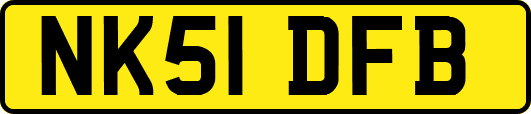 NK51 DFB